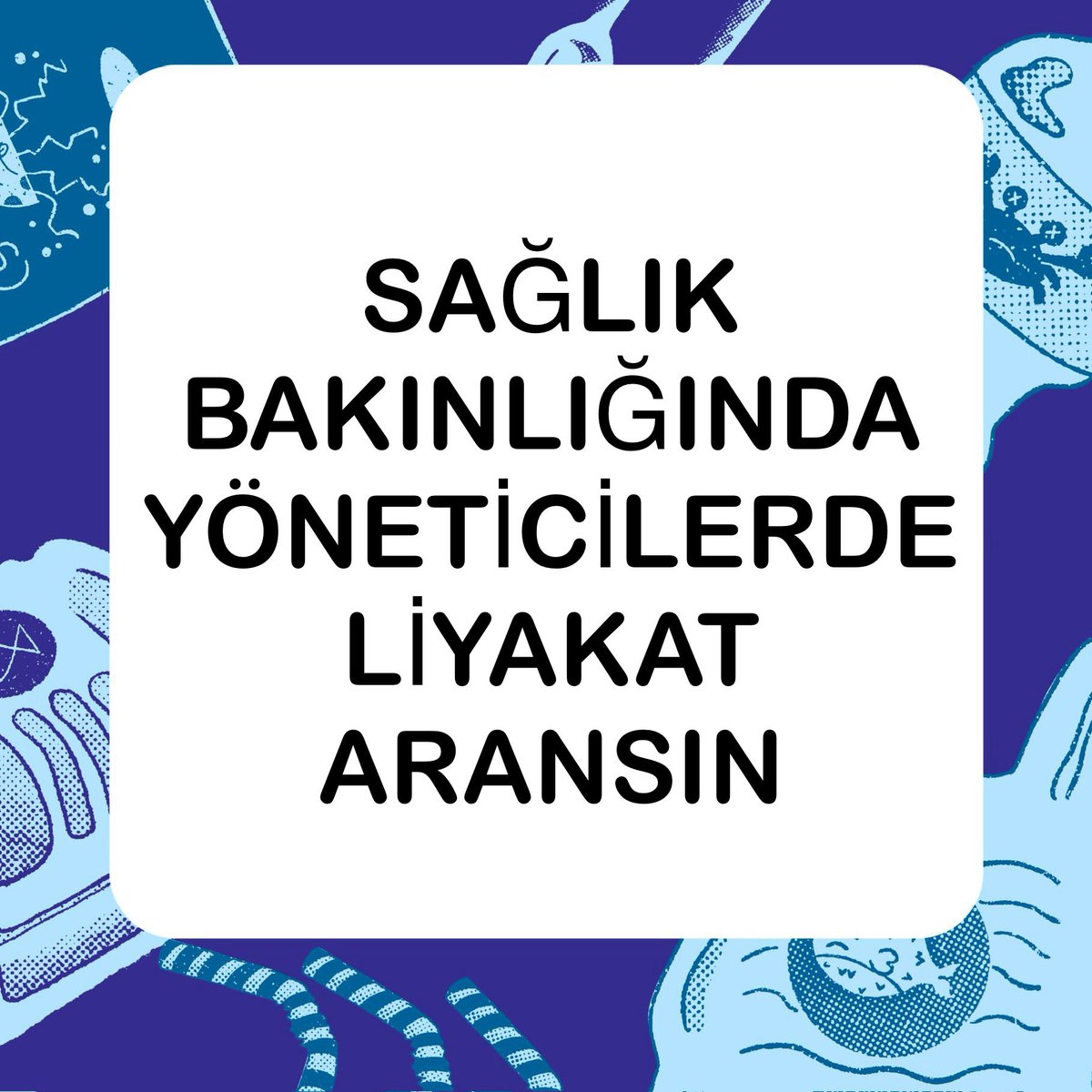 SAĞLIK BAKINLIĞINDA YÖNETİCİLERDE LİYAKAT ARANSIN